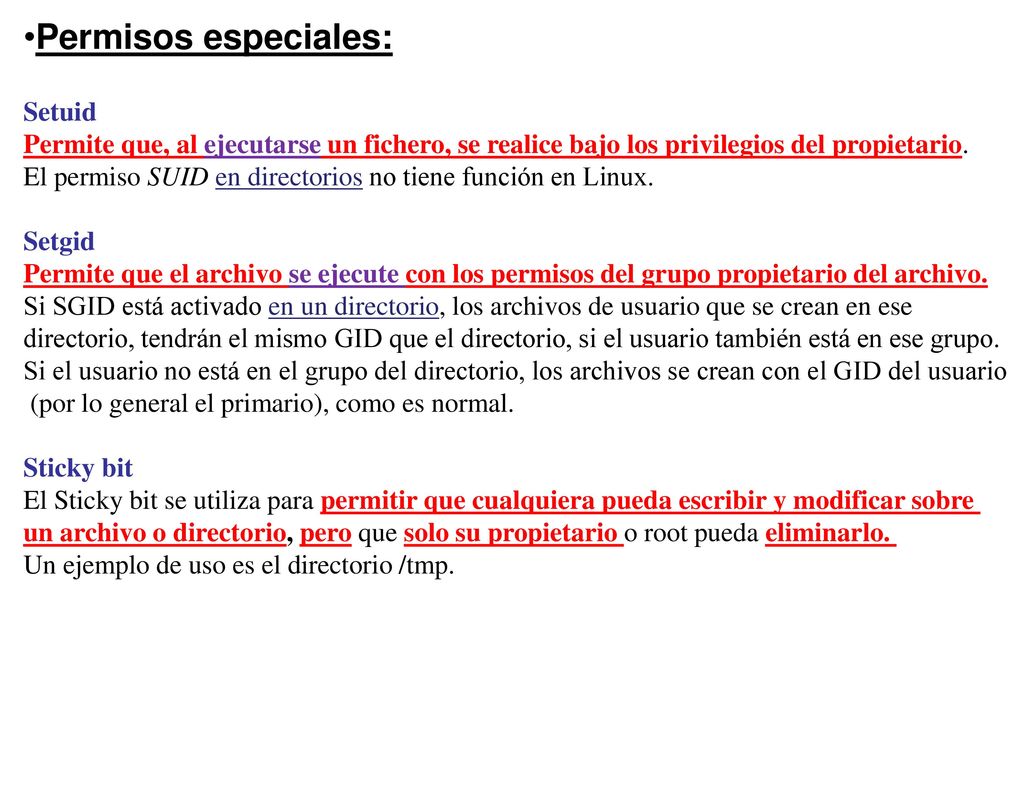 •Permisos especiales:

Setuid
Permite que, al ejecutarse un fichero, se realice bajo los privilegios del propietario. El permiso SUID en directorios no tiene función en Linux.

Setgid
Permite que el archivo se ejecute con los permisos del grupo propietario del archivo. Si SGID está activado en un directorio, los archivos de usuario que se crean en ese directorio, tendrán el mismo GID que el directorio, si el usuario también está en ese grupo. Si el usuario no está en el grupo del directorio, los archivos se crean con el GID del usuario (por lo general el primario), como es normal.

Sticky bit
El Sticky bit se utiliza para permitir que cualquiera pueda escribir y modificar sobre un archivo o directorio, pero que solo su propietario o root pueda eliminarlo.
Un ejemplo de uso es el directorio /tmp.